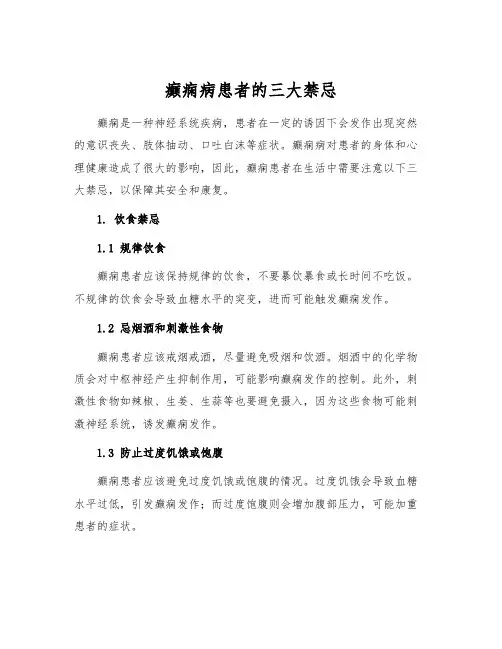 癫痫病患者的三大禁忌

癫痫是一种神经系统疾病，患者在一定的诱因下会发作出现突然的意识丧失、肢体抽动、口吐白沫等症状。癫痫病对患者的身体和心理健康造成了很大的影响，因此，癫痫患者在生活中需要注意以下三大禁忌，以保障其安全和康复。

1. 饮食禁忌

1.1 规律饮食

癫痫患者应该保持规律的饮食，不要暴饮暴食或长时间不吃饭。不规律的饮食会导致血糖水平的突变，进而可能触发癫痫发作。

1.2 忌烟酒和刺激性食物

癫痫患者应该戒烟戒酒，尽量避免吸烟和饮酒。烟酒中的化学物质会对中枢神经产生抑制作用，可能影响癫痫发作的控制。此外，刺激性食物如辣椒、生姜、生蒜等也要避免摄入，因为这些食物可能刺激神经系统，诱发癫痫发作。

1.3 防止过度饥饿或饱腹

癫痫患者应该避免过度饥饿或饱腹的情况。过度饥饿会导致血糖水平过低，引发癫痫发作；而过度饱腹则会增加腹部压力，可能加重患者的症状。